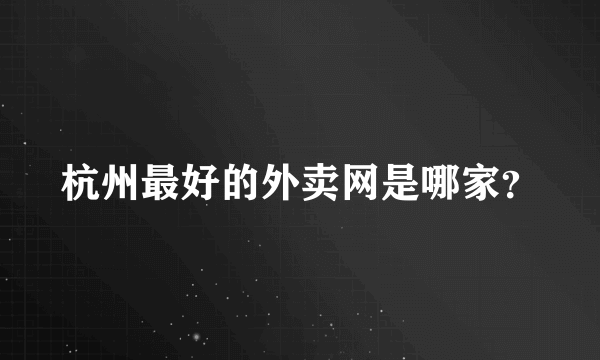 杭州最好的外卖网是哪家?